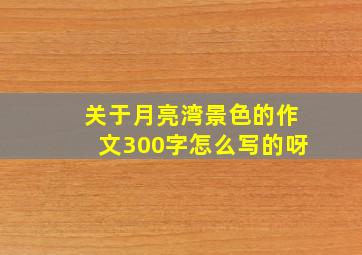 关于月亮湾景色的作文300字怎么写的呀